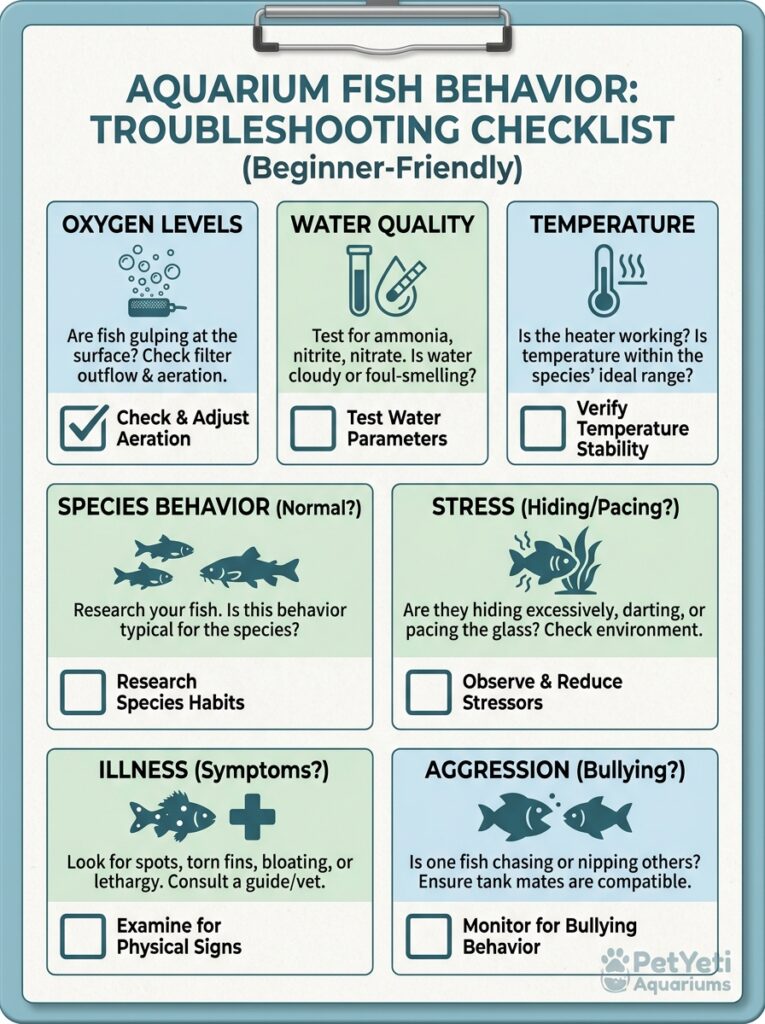 AQUARIUM FISH BEHAVIOR: TROUBLESHOOTING CHECKLIST
(Beginner-Friendly)

OXYGEN LEVELS

Are fish gulping at the surface? Check filter outflow & aeration.

Check & Adjust Aeration

WATER QUALITY

Test for ammonia, nitrite, nitrate. Is water cloudy or foul-smelling?

Test Water Parameters

TEMPERATURE

Is the heater working? Is temperature within the species' ideal range?

Verify Temperature Stability

SPECIES BEHAVIOR (Normal?)

Research your fish. Is this behavior typical for the species?

Research Species Habits

STRESS (Hiding/Pacing?)

Are they hiding excessively, darting, or pacing the glass? Check environment.

Observe & Reduce Stressors

ILLNESS (Symptoms?)

Look for spots, torn fins, bloating, or lethargy. Consult a guide/vet.

Examine for Physical Signs

AGGRESSION (Bullying?)

Is one fish chasing or nipping others? Ensure tank mates are compatible.

Monitor for Bullying Behavior

PetYeti Aquariums